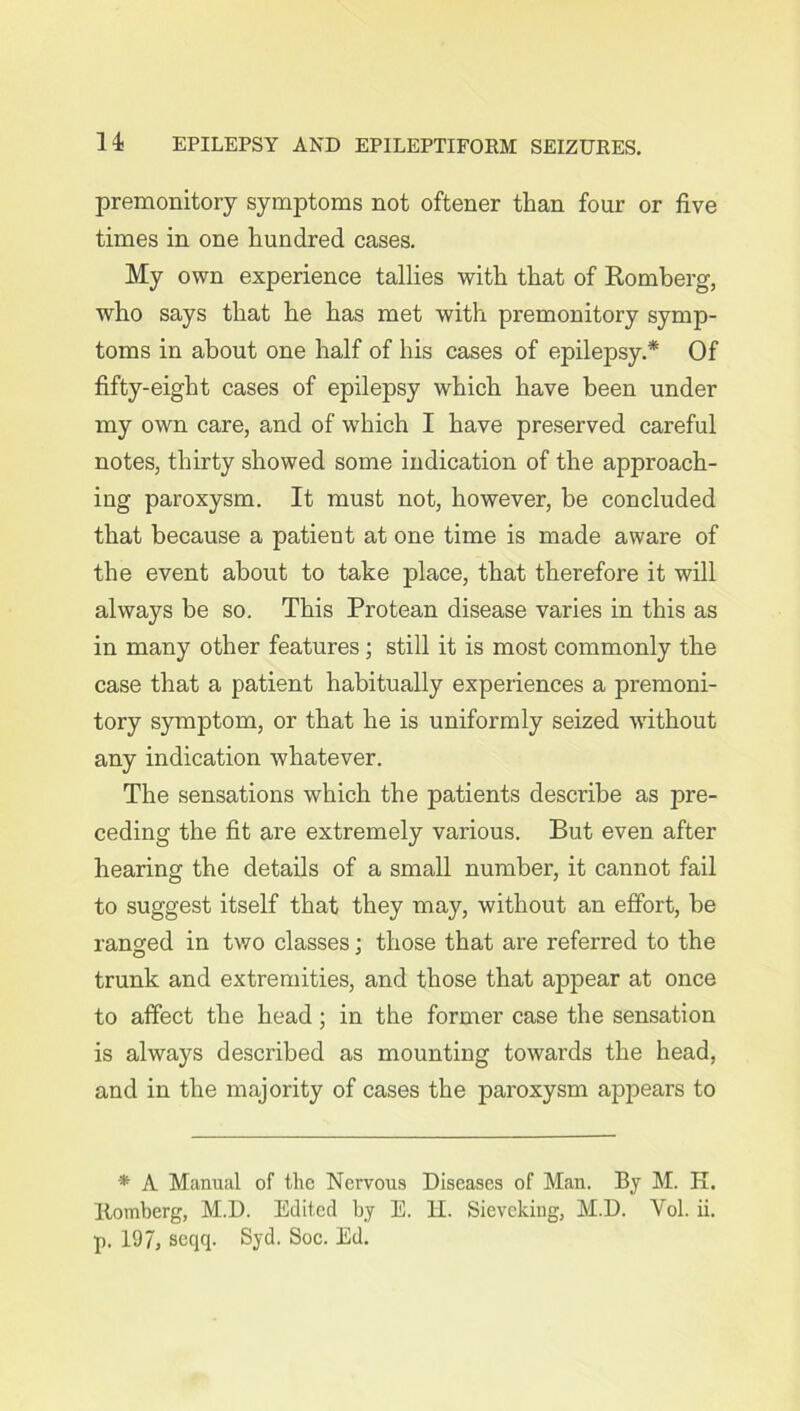 14 EPILEPSY AND EPILEPTIFORM SEIZURES.

premonitory symptoms not oftener than four or five times in one hundred cases.

My own experience tallies with that of Romberg, who says that he has met with premonitory symptoms in about one half of his cases of epilepsy.* Of fifty-eight cases of epilepsy which have been under my own care, and of which I have preserved careful notes, thirty showed some indication of the approaching paroxysm. It must not, however, be concluded that because a patient at one time is made aware of the event about to take place, that therefore it will always be so. This Protean disease varies in this as in many other features; still it is most commonly the case that a patient habitually experiences a premonitory symptom, or that he is uniformly seized without any indication whatever.

The sensations which the patients describe as preceding the fit are extremely various. But even after hearing the details of a small number, it cannot fail to suggest itself that they may, without an effort, be ranged in two classes; those that are referred to the trunk and extremities, and those that appear at once to affect the head; in the former case the sensation is always described as mounting towards the head, and in the majority of cases the paroxysm appears to

* A Manual of the Nervous Diseases of Man. By M. H. Romberg, M.D. Edited by E. H. Sieveking, M.D. Vol. ii. p. 197, seqq. Syd. Soc. Ed.